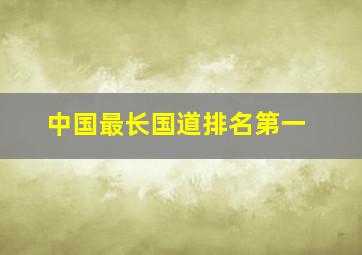 中国最长国道排名第一